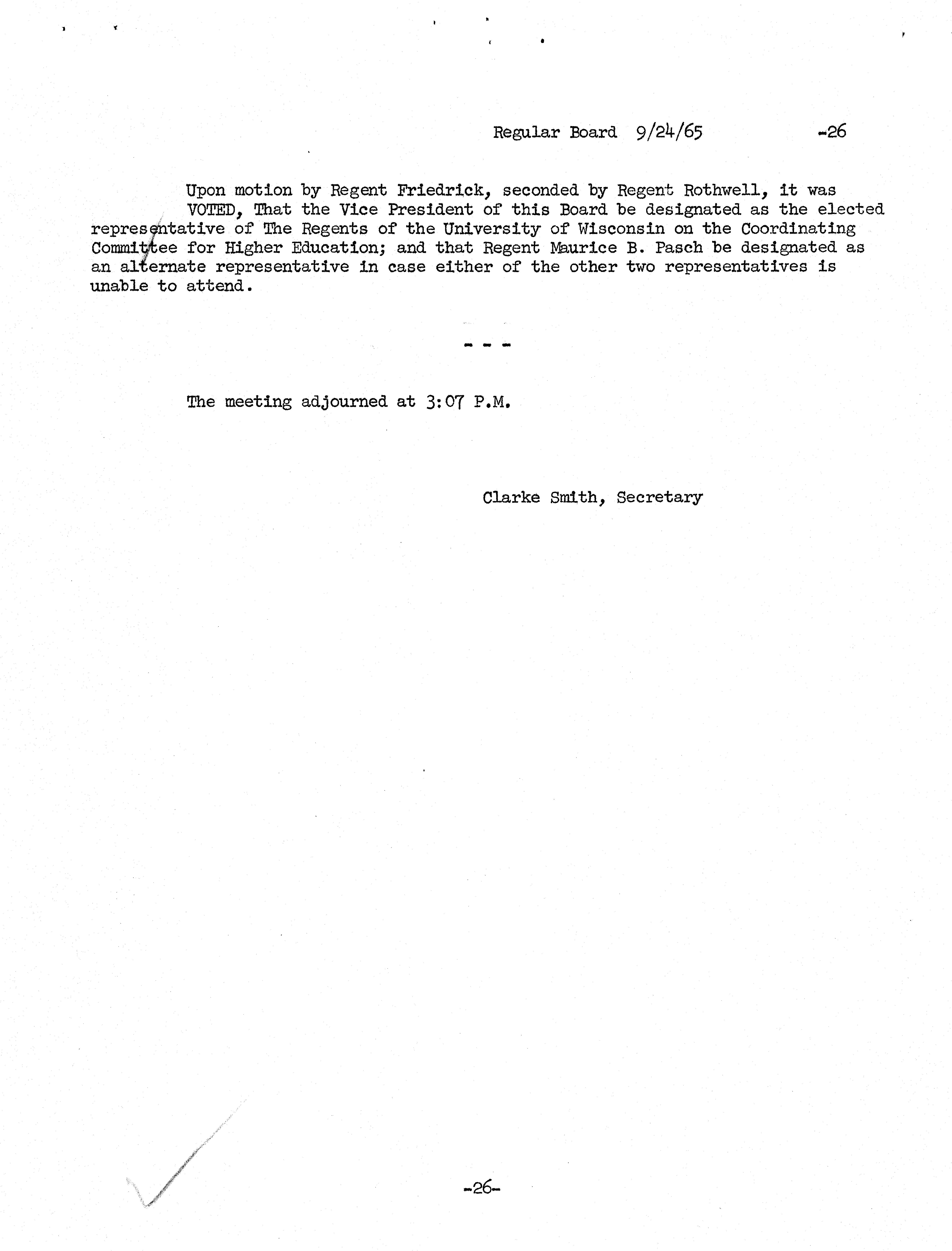 Regular Board 9/24/65 -26

Upon motion by Regent Friedrick, seconded by Regent Rothwell, it was VOTED, That the Vice President of this Board be designated as the elected representative of The Regents of the University of Wisconsin on the Coordinating Committee for Higher Education; and that Regent Maurice B. Pasch be designated as an alternate representative in case either of the other two representatives is unable to attend.

- - -

The meeting adjourned at 3:07 P.M.

Clarke Smith, Secretary

-26-